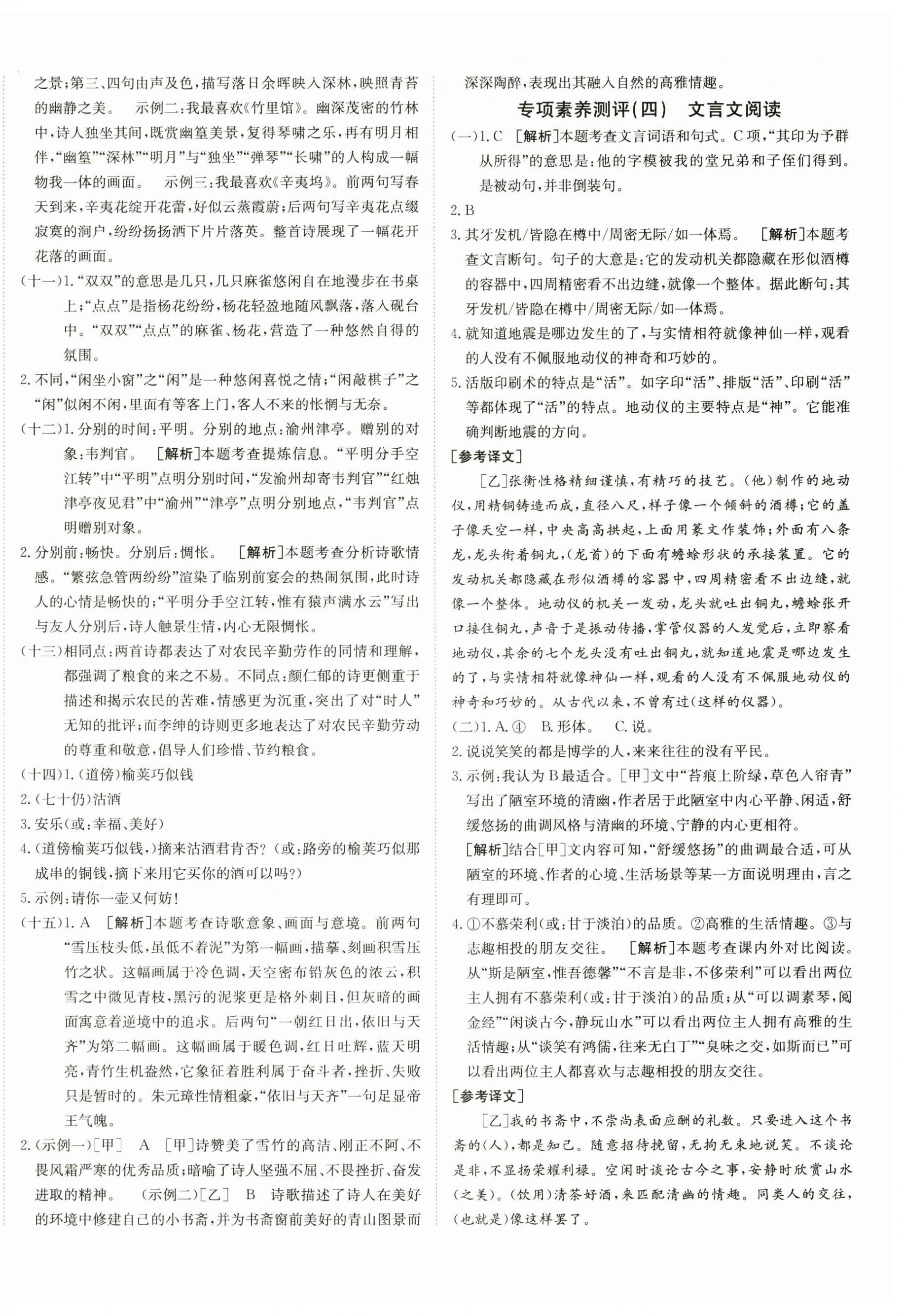 之景;第三、四句由声及色,描写落日余晖映入深林,映照青苔的幽静之美。 示例二:我最喜欢《竹里馆》。幽深茂密的竹林中,诗人独坐其间,既赏幽篁美景,复得琴啸之乐,再有明月相伴,“幽篁”“深林”“明月”与“独坐”“弹琴”“长啸”的人构成一幅物我一体的画面。 示例三:我最喜欢《辛夷坞》。前两句写春天到来,辛夷花绽开花蕾,好似云蒸霞蔚;后两句写辛夷花点缀寂寞的涧户,纷纷扬扬洒下片片落英。整首诗展现了一幅花开花落的画面。

(十一)1.“双双”的意思是几只,几只麻雀悠闲自在地漫步在书桌上;“点点”是指杨花纷纷,杨花轻盈地随风飘落,落入砚台中。“双双”“点点”的麻雀、杨花,营造了一种悠然自得的氛围。

2.不同,“闲坐小窗”之“闲”是一种悠闲喜悦之情;“闲敲棋子”之“闲”似闲不闲,里面有等客上门,客人不来的怅惘与无奈。

(十二)1.分别的时间:平明。分别的地点:渝州津亭。赠别的对象:韦判官。 [解析]本题考查提炼信息。“平明分手空江转”中“平明”点明分别时间,“发渝州却寄韦判官”“红烛津亭夜见君”中“渝州”“津亭”点明分别地点,“韦判官”点明赠别对象。

2.分别前:畅快。分别后:惆怅。 [解析]本题考查分析诗歌情感。“繁弦急管两纷纷”渲染了临别前宴会的热闹氛围,此时诗人的心情是畅快的;“平明分手空江转,惟有猿声满水云”写出与友人分别后,诗人触景生情,内心无限惆怅。

(十三)相同点:两首诗都表达了对农民辛勤劳作的同情和理解,都强调了粮食的来之不易。不同点:颜仁郁的诗更侧重于描述和揭示农民的苦难,情感更为沉重,突出了对“时人”无知的批评;而李绅的诗则更多地表达了对农民辛勤劳动的尊重和敬意,倡导人们珍惜、节约粮食。

(十四)1.(道傍)榆荚巧似钱

2.(七十仍)沽酒

3.安乐(或:幸福、美好)

4.(道傍榆荚巧似钱,)摘来沽酒君肯否?(或:路旁的榆荚巧似那成串的铜钱,摘下来用它买你的酒可以吗?)

5.示例:请你一壶又何妨!

(十五)1.A [解析]本题考查诗歌意象、画面与意境。前两句“雪压枝头低,虽低不着泥”为第一幅画,描摹、刻画积雪压竹之状。这幅画属于冷色调,天空密布铅灰色的浓云,积雪之中微见青枝,黑污的泥浆更是格外刺目,但灰暗的画面寓意着逆境中的追求。后两句“一朝红日出,依旧与天齐”为第二幅画。这幅画属于暖色调,红日吐辉,蓝天明亮,青竹生机盎然,它象征着胜利属于奋斗者,挫折、失败只是暂时的。朱元璋性情粗豪,“依旧与天齐”一句足显帝王气魄。

2.(示例一)[甲] A [甲]诗赞美了雪竹的高洁、刚正不阿、不畏风霜严寒的优秀品质;暗喻了诗人坚强不屈、不畏挫折、奋发进取的精神。 (示例二)[乙] B 诗歌描述了诗人在美好的环境中修建自己的小书斋,并为书斋窗前美好的青山图景而深深陶醉,表现出其融入自然的高雅情趣。

专项素养测评(四) 文言文阅读

(一)1.C [解析]本题考查文言词语和句式。C项,“其印为予群从所得”的意思是:他的字模被我的堂兄弟和子侄们得到。是被动句,并非倒装句。

2.B

3.其牙发机/皆隐在樽中/周密无际/如一体焉。 [解析]本题考查文言断句。句子的大意是:它的发动机关都隐藏在形似酒樽的容器中,四周精密看不出边缝,就像一个整体。据此断句:其牙发机/皆隐在樽中/周密无际/如一体焉。

4.就知道地震是哪边发生的了,与实情相符就像神仙一样,观看的人没有不佩服地动仪的神奇和巧妙的。

5.活版印刷术的特点是“活”。如字印“活”、排版“活”、印刷“活”等都体现了“活”的特点。地动仪的主要特点是“神”。它能准确判断地震的方向。

[参考译文]

[乙]张衡性格精细谨慎,有精巧的技艺。(他)制作的地动仪,用精铜铸造而成,直径八尺,样子像一个倾斜的酒樽;它的盖子像天空一样,中央高高拱起,上面用篆文作装饰;外面有八条龙,龙头衔着铜丸,(龙首)的下面有蟾蜍形状的承接装置。它的发动机关都隐藏在形似酒樽的容器中,四周精密看不出边缝,就像一个整体。地动仪的机关一发动,龙头就吐出铜丸,蟾蜍张开口接住铜丸,声音于是振动传播,掌管仪器的人发觉后,立即察看地动仪,其余的七个龙头没有吐出铜丸,就知道地震是哪边发生的了,与实情相符就像神仙一样,观看的人没有不佩服地动仪的神奇和巧妙的。从古代以来,不曾有过(这样的仪器)。

(二)1.A.④ B.形体。 C.说。

2.说说笑笑的都是博学的人,来来往往的没有平民。

3.示例:我认为B最适合。[甲]文中“苔痕上阶绿,草色入帘青”写出了陋室环境的清幽,作者居于此陋室中内心平静、闲适,舒缓悠扬的曲调风格与清幽的环境、宁静的内心更相符。

[解析]结合[甲]文内容可知,“舒缓悠扬”的曲调最合适,可从陋室的环境、作者的心境、生活场景等某一方面说明理由,言之有理即可。

4.①不慕荣利(或:甘于淡泊)的品质。②高雅的生活情趣。③与志趣相投的朋友交往。 [解析]本题考查课内外对比阅读。从“斯是陋室,惟吾德馨”“不言是非,不侈荣利”可以看出两位主人拥有不慕荣利(或:甘于淡泊)的品质;从“可以调素琴,阅金经”“闲谈古今,静玩山水”可以看出两位主人拥有高雅的生活情趣;从“谈笑有鸿儒,往来无白丁”“臭味之交,如斯而已”可以看出两位主人都喜欢与志趣相投的朋友交往。

[参考译文]

[乙]我的书斋中,不崇尚表面应酬的礼数。只要进入这个书斋的(人),都是知己。随意招待挽留,无拘无束地说笑。不谈论是非,不显扬荣耀利禄。空闲时谈论古今之事,安静时欣赏山水(之美)。(饮用)清茶好酒,来匹配清幽的情趣。同类人的交往,(也就是)像这样罢了。